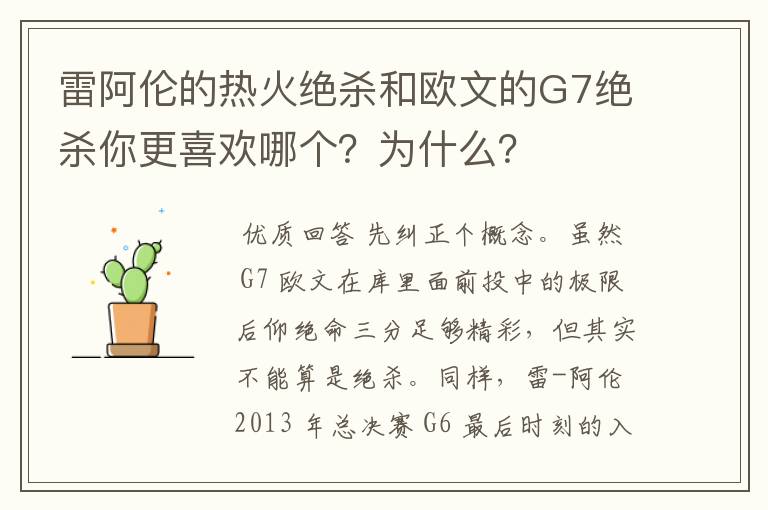 雷阿伦的热火绝杀和欧文的G7绝杀你更喜欢哪个？为什么？

优质回答 先纠正个概念。虽然G7 欧文在库里面前投中的极限后仰绝命三分足够精彩，但其实不能算是绝杀。同样，雷-阿伦2013 年总决赛 G6 最后时刻的入